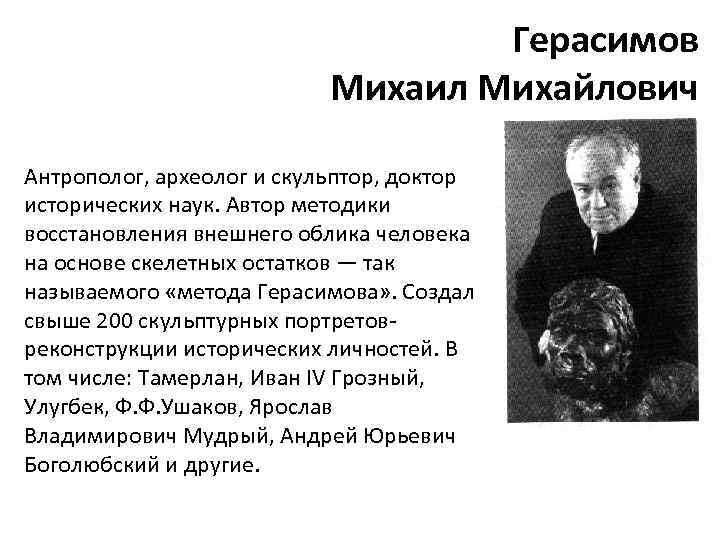 Герасимов
Михаил Михайлович

Антрополог, археолог и скульптор, доктор исторических наук. Автор методики восстановления внешнего облика человека на основе скелетных остатков — так называемого «метода Герасимова». Создал свыше 200 скульптурных портретов-реконструкции исторических личностей. В том числе: Тамерлан, Иван IV Грозный, Улугбек, Ф.Ф.Ушаков, Ярослав Владимирович Мудрый, Андрей Юрьевич Боголюбский и другие.